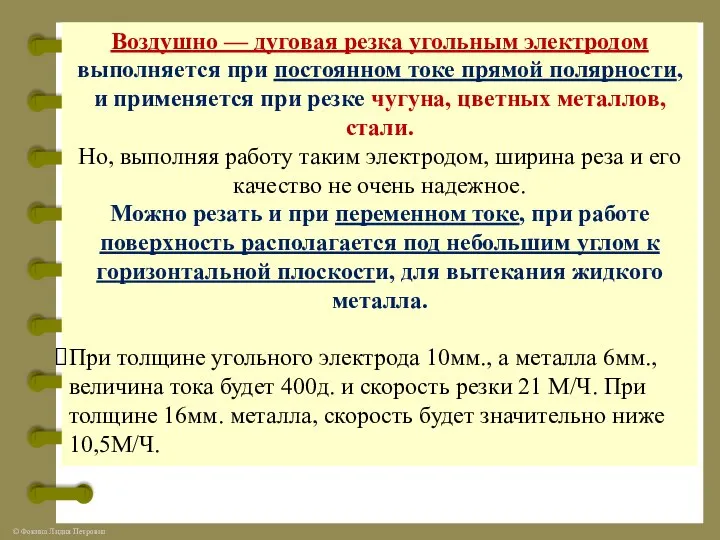 Воздушно — дуговая резка угольным электродом выполняется при постоянном токе прямой полярности, и применяется при резке чугуна, цветных металлов, стали.

Но, выполняя работу таким электродом, ширина реза и его качество не очень надежное.

Можно резать и при переменном токе, при работе поверхность располагается под небольшим углом к горизонтальной плоскости, для вытекания жидкого металла.

При толщине угольного электрода 10мм., а металла 6мм., величина тока будет 400д. и скорость резки 21 М/Ч. При толщине 16мм. металла, скорость будет значительно ниже 10,5М/Ч.

© Фокина Лидия Петровна